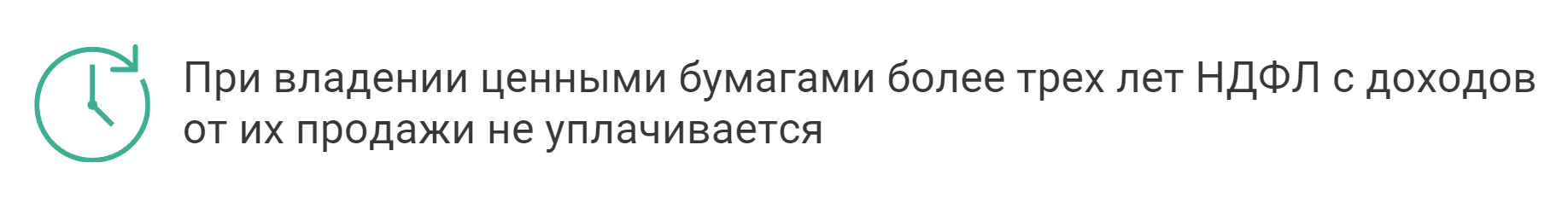 При владении ценными бумагами более трех лет НДФЛ с доходов от их продажи не уплачивается